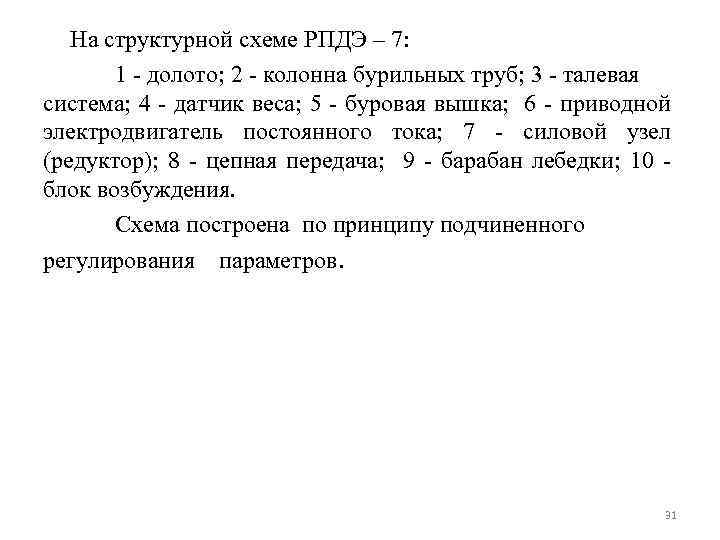 На структурной схеме РПДЭ – 7:

1 - долото; 2 - колонна бурильных труб; 3 - талевая система; 4 - датчик веса; 5 - буровая вышка; 6 - приводной электродвигатель постоянного тока; 7 - силовой узел (редуктор); 8 - цепная передача; 9 - барабан лебедки; 10 - блок возбуждения.

Схема построена по принципу подчиненного регулирования параметров.

31